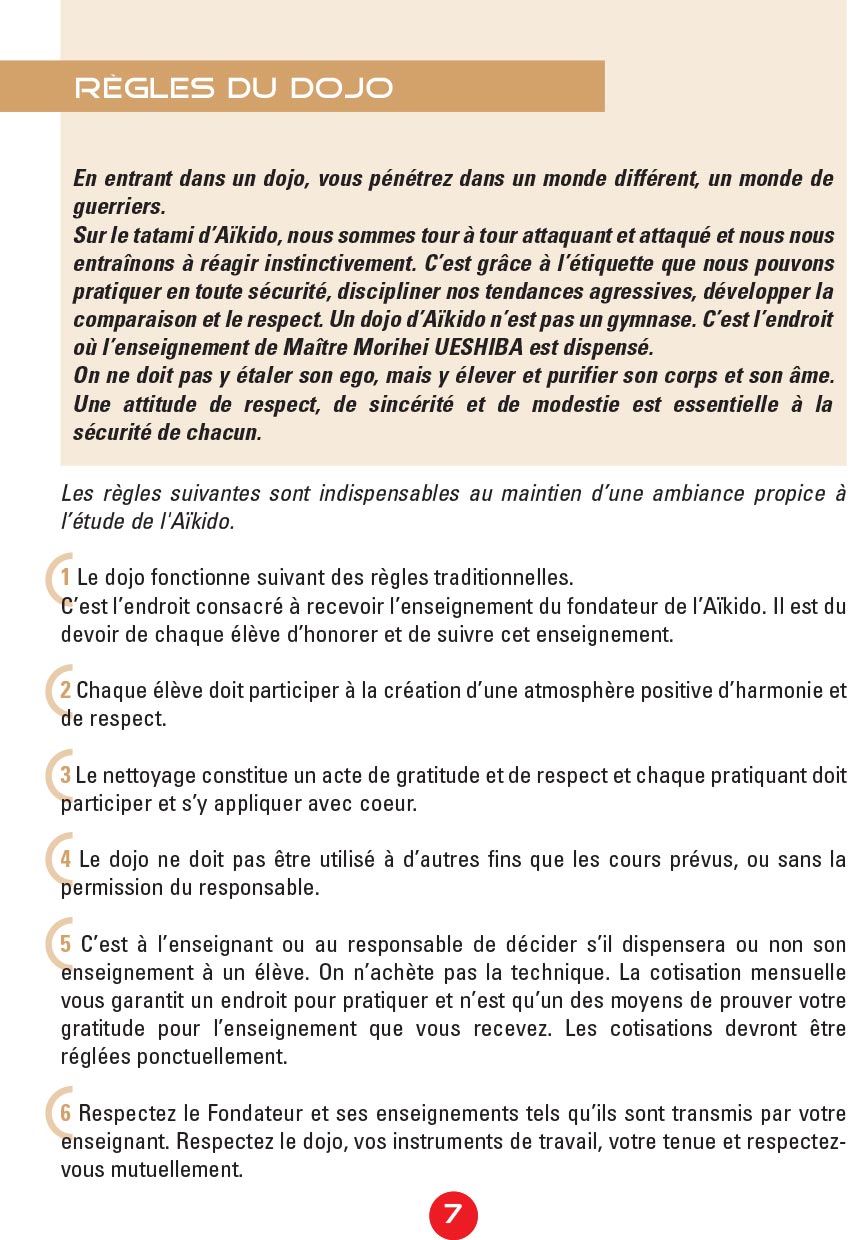 RÈGLES DU DOJO

En entrant dans un dojo, vous pénétrez dans un monde différent, un monde de guerriers.
Sur le tatami d'Aïkido, nous sommes tour à tour attaquant et attaqué et nous nous entraînons à réagir instinctivement. C'est grâce à l'étiquette que nous pouvons pratiquer en toute sécurité, discipliner nos tendances agressives, développer la comparaison et le respect. Un dojo d'Aïkido n'est pas un gymnase. C'est l'endroit où l'enseignement de Maître Morihei UESHIBA est dispensé.
On ne doit pas y étaler son ego, mais y élever et purifier son corps et son âme. Une attitude de respect, de sincérité et de modestie est essentielle à la sécurité de chacun.

Les règles suivantes sont indispensables au maintien d'une ambiance propice à l'étude de l'Aïkido.

1 Le dojo fonctionne suivant des règles traditionnelles.
C'est l'endroit consacré à recevoir l'enseignement du fondateur de l'Aïkido. Il est du devoir de chaque élève d'honorer et de suivre cet enseignement.

2 Chaque élève doit participer à la création d'une atmosphère positive d'harmonie et de respect.

3 Le nettoyage constitue un acte de gratitude et de respect et chaque pratiquant doit participer et s'y appliquer avec coeur.

4 Le dojo ne doit pas être utilisé à d'autres fins que les cours prévus, ou sans la permission du responsable.

5 C'est à l'enseignant ou au responsable de décider s'il dispensera ou non son enseignement à un élève. On n'achète pas la technique. La cotisation mensuelle vous garantit un endroit pour pratiquer et n'est qu'un des moyens de prouver votre gratitude pour l'enseignement que vous recevez. Les cotisations devront être réglées ponctuellement.

6 Respectez le Fondateur et ses enseignements tels qu'ils sont transmis par votre enseignant. Respectez le dojo, vos instruments de travail, votre tenue et respectez-vous mutuellement.

7